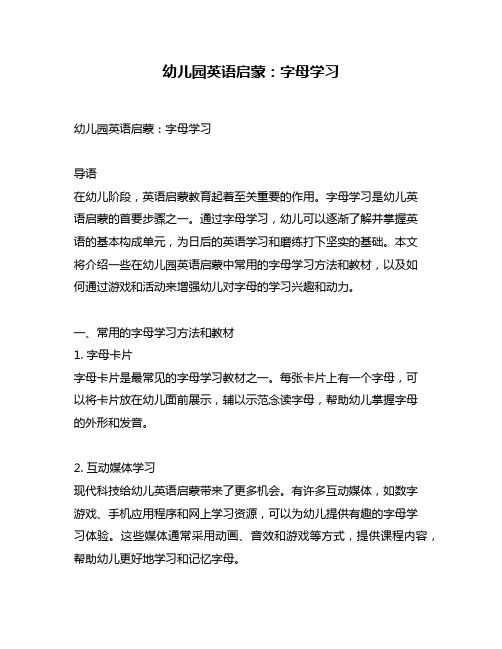 幼儿园英语启蒙：字母学习

幼儿园英语启蒙：字母学习

导语
在幼儿阶段，英语启蒙教育起着至关重要的作用。字母学习是幼儿英语启蒙的首要步骤之一。通过字母学习，幼儿可以逐渐了解并掌握英语的基本构成单元，为日后的英语学习和磨练打下坚实的基础。本文将介绍一些在幼儿园英语启蒙中常用的字母学习方法和教材，以及如何通过游戏和活动来增强幼儿对字母的学习兴趣和动力。

一、常用的字母学习方法和教材
1. 字母卡片
字母卡片是最常见的字母学习教材之一。每张卡片上有一个字母，可以将卡片放在幼儿面前展示，辅以示范念读字母，帮助幼儿掌握字母的外形和发音。

2. 互动媒体学习
现代科技给幼儿英语启蒙带来了更多机会。有许多互动媒体，如数字游戏、手机应用程序和网上学习资源，可以为幼儿提供有趣的字母学习体验。这些媒体通常采用动画、音效和游戏等方式，提供课程内容，帮助幼儿更好地学习和记忆字母。